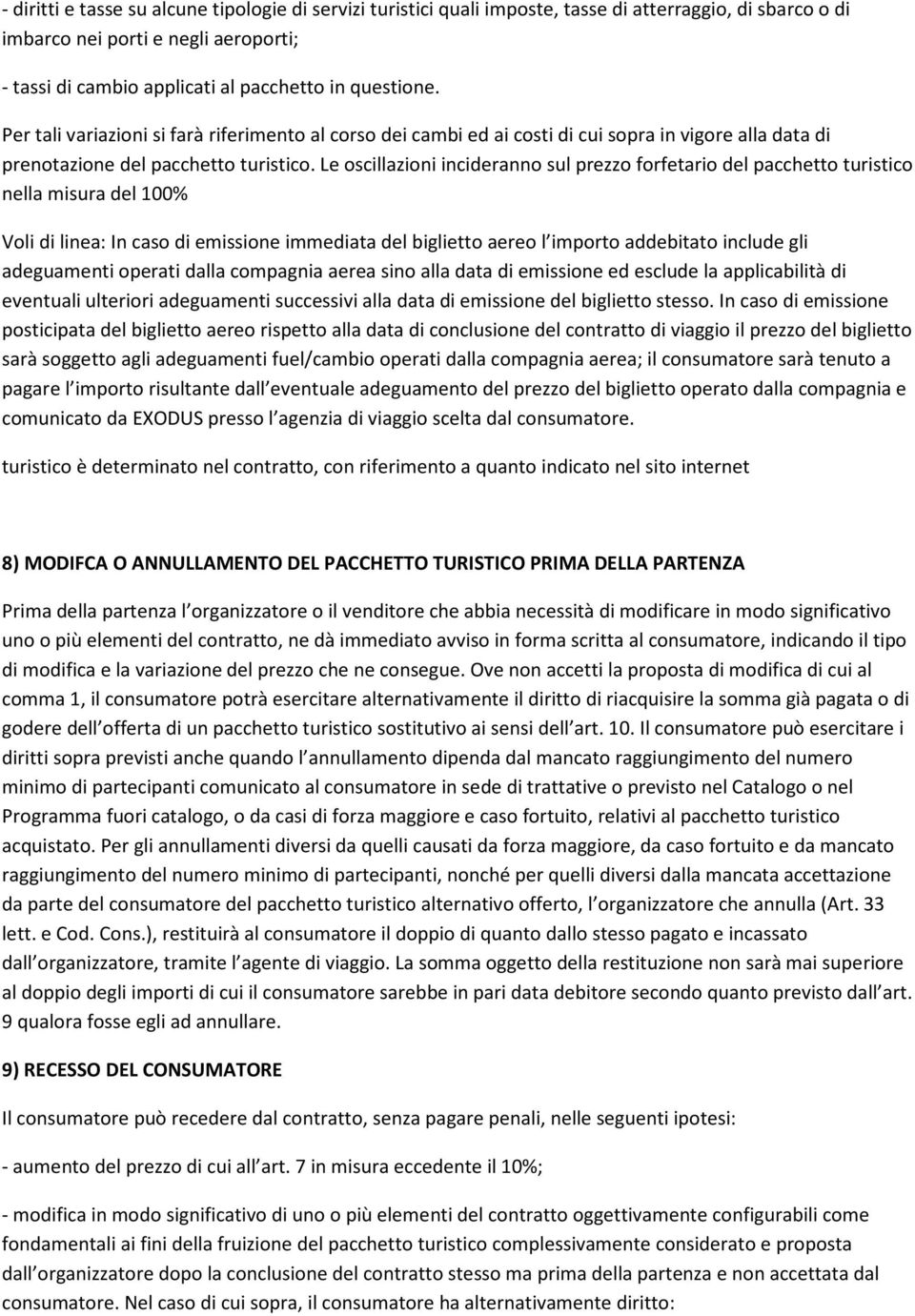 - diritti e tasse su alcune tipologie di servizi turistici quali imposte, tasse di atterraggio, di sbarco o di imbarco nei porti e negli aeroporti;

- tassi di cambio applicati al pacchetto in questione.

Per tali variazioni si farà riferimento al corso dei cambi ed ai costi di cui sopra in vigore alla data di prenotazione del pacchetto turistico. Le oscillazioni incideranno sul prezzo forfetario del pacchetto turistico nella misura del 100%

Voli di linea: In caso di emissione immediata del biglietto aereo l importo addebitato include gli adeguamenti operati dalla compagnia aerea sino alla data di emissione ed esclude la applicabilità di eventuali ulteriori adeguamenti successivi alla data di emissione del biglietto stesso. In caso di emissione posticipata del biglietto aereo rispetto alla data di conclusione del contratto di viaggio il prezzo del biglietto sarà soggetto agli adeguamenti fuel/cambio operati dalla compagnia aerea; il consumatore sarà tenuto a pagare l importo risultante dall eventuale adeguamento del prezzo del biglietto operato dalla compagnia e comunicato da EXODUS presso l agenzia di viaggio scelta dal consumatore.

turistico è determinato nel contratto, con riferimento a quanto indicato nel sito internet

8) MODIFCA O ANNULLAMENTO DEL PACCHETTO TURISTICO PRIMA DELLA PARTENZA

Prima della partenza l organizzatore o il venditore che abbia necessità di modificare in modo significativo uno o più elementi del contratto, ne dà immediato avviso in forma scritta al consumatore, indicando il tipo di modifica e la variazione del prezzo che ne consegue. Ove non accetti la proposta di modifica di cui al comma 1, il consumatore potrà esercitare alternativamente il diritto di riacquisire la somma già pagata o di godere dell offerta di un pacchetto turistico sostitutivo ai sensi dell art. 10. Il consumatore può esercitare i diritti sopra previsti anche quando l annullamento dipenda dal mancato raggiungimento del numero minimo di partecipanti comunicato al consumatore in sede di trattative o previsto nel Catalogo o nel Programma fuori catalogo, o da casi di forza maggiore e caso fortuito, relativi al pacchetto turistico acquistato. Per gli annullamenti diversi da quelli causati da forza maggiore, da caso fortuito e da mancato raggiungimento del numero minimo di partecipanti, nonché per quelli diversi dalla mancata accettazione da parte del consumatore del pacchetto turistico alternativo offerto, l organizzatore che annulla (Art. 33 lett. e Cod. Cons.), restituirà al consumatore il doppio di quanto dallo stesso pagato e incassato dall organizzatore, tramite l agente di viaggio. La somma oggetto della restituzione non sarà mai superiore al doppio degli importi di cui il consumatore sarebbe in pari data debitore secondo quanto previsto dall art. 9 qualora fosse egli ad annullare.

9) RECESSO DEL CONSUMATORE

Il consumatore può recedere dal contratto, senza pagare penali, nelle seguenti ipotesi:

- aumento del prezzo di cui all art. 7 in misura eccedente il 10%;

- modifica in modo significativo di uno o più elementi del contratto oggettivamente configurabili come fondamentali ai fini della fruizione del pacchetto turistico complessivamente considerato e proposta dall organizzatore dopo la conclusione del contratto stesso ma prima della partenza e non accettata dal consumatore. Nel caso di cui sopra, il consumatore ha alternativamente diritto: